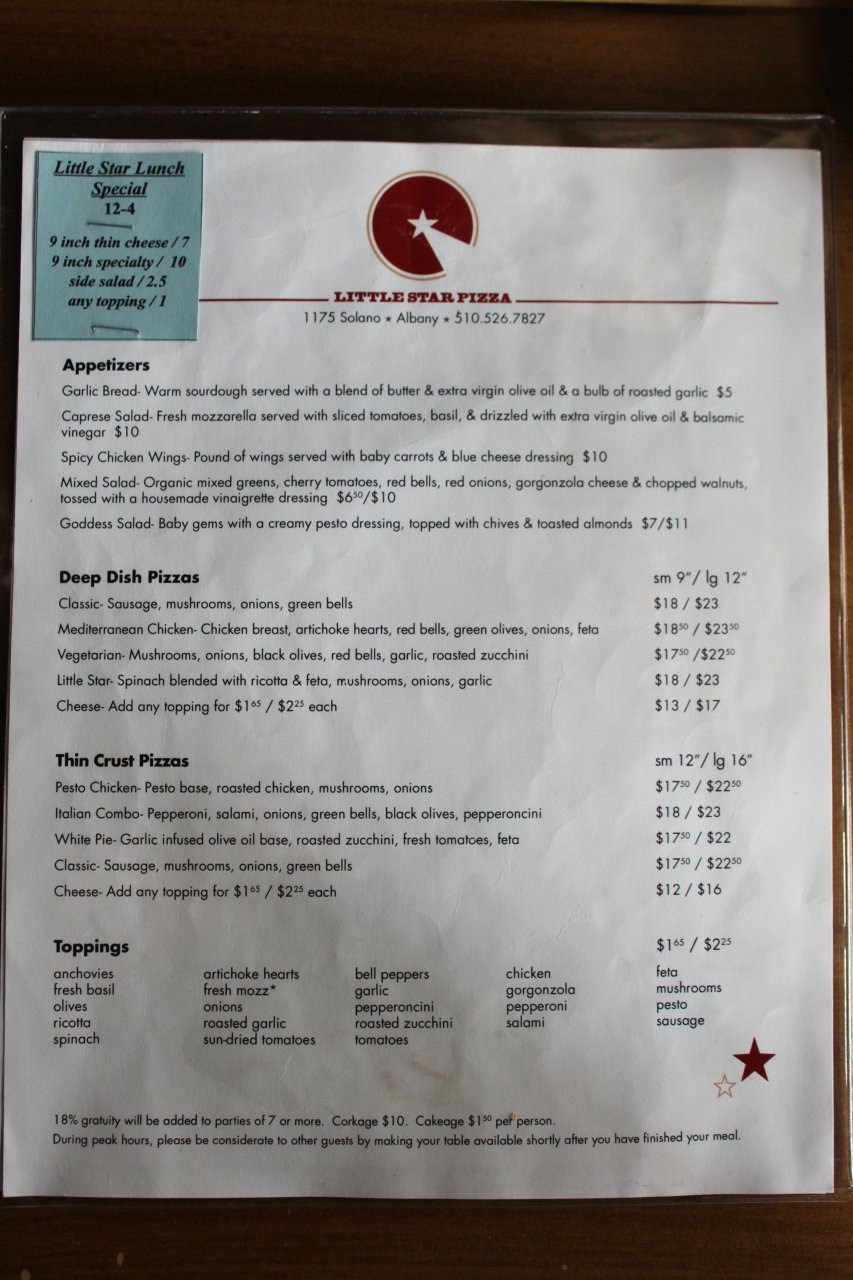 Little Star Lunch Special
12-4

9 inch thin cheese / 7
9 inch specialty / 10
side salad / 2.5
any topping / 1

LITTLE STAR PIZZA
1175 Solano ★ Albany ★ 510.526.7827

Appetizers

Garlic Bread- Warm sourdough served with a blend of butter & extra virgin olive oil & a bulb of roasted garlic $5

Caprese Salad- Fresh mozzarella served with sliced tomatoes, basil, & drizzled with extra virgin olive oil & balsamic vinegar $10

Spicy Chicken Wings- Pound of wings served with baby carrots & blue cheese dressing $10

Mixed Salad- Organic mixed greens, cherry tomatoes, red bells, red onions, gorgonzola cheese & chopped walnuts, tossed with a housemade vinaigrette dressing $6$^{50}$/$10

Goddess Salad- Baby gems with a creamy pesto dressing, topped with chives & toasted almonds $7/$11

| Deep Dish Pizzas | sm 9"/ lg 12" |
|---|---|
| Classic- Sausage, mushrooms, onions, green bells | $18 / $23 |
| Mediterranean Chicken- Chicken breast, artichoke hearts, red bells, green olives, onions, feta | $18$^{50}$ / $23$^{50}$ |
| Vegetarian- Mushrooms, onions, black olives, red bells, garlic, roasted zucchini | $17$^{50}$ /$22$^{50}$ |
| Little Star- Spinach blended with ricotta & feta, mushrooms, onions, garlic | $18 / $23 |
| Cheese- Add any topping for $1$^{65}$ / $2$^{25}$ each | $13 / $17 |

| Thin Crust Pizzas | sm 12"/ lg 16" |
|---|---|
| Pesto Chicken- Pesto base, roasted chicken, mushrooms, onions | $17$^{50}$ / $22$^{50}$ |
| Italian Combo- Pepperoni, salami, onions, green bells, black olives, pepperoncini | $18 / $23 |
| White Pie- Garlic infused olive oil base, roasted zucchini, fresh tomatoes, feta | $17$^{50}$ / $22 |
| Classic- Sausage, mushrooms, onions, green bells | $17$^{50}$ / $22$^{50}$ |
| Cheese- Add any topping for $1$^{65}$ / $2$^{25}$ each | $12 / $16 |

Toppings $1$^{65}$ / $2$^{25}$

anchovies
fresh basil
olives
ricotta
spinach

artichoke hearts
fresh mozz*
onions
roasted garlic
sun-dried tomatoes

bell peppers
garlic
pepperoncini
roasted zucchini
tomatoes

chicken
gorgonzola
pepperoni
salami

feta
mushrooms
pesto
sausage

18% gratuity will be added to parties of 7 or more. Corkage $10. Cakeage $1$^{50}$ per person.
During peak hours, please be considerate to other guests by making your table available shortly after you have finished your meal.